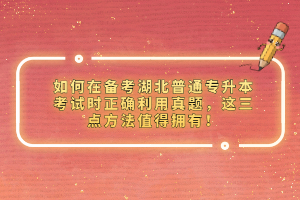 如何在备考湖北普通专升本考试时正确利用真题，这三点方法值得拥有！